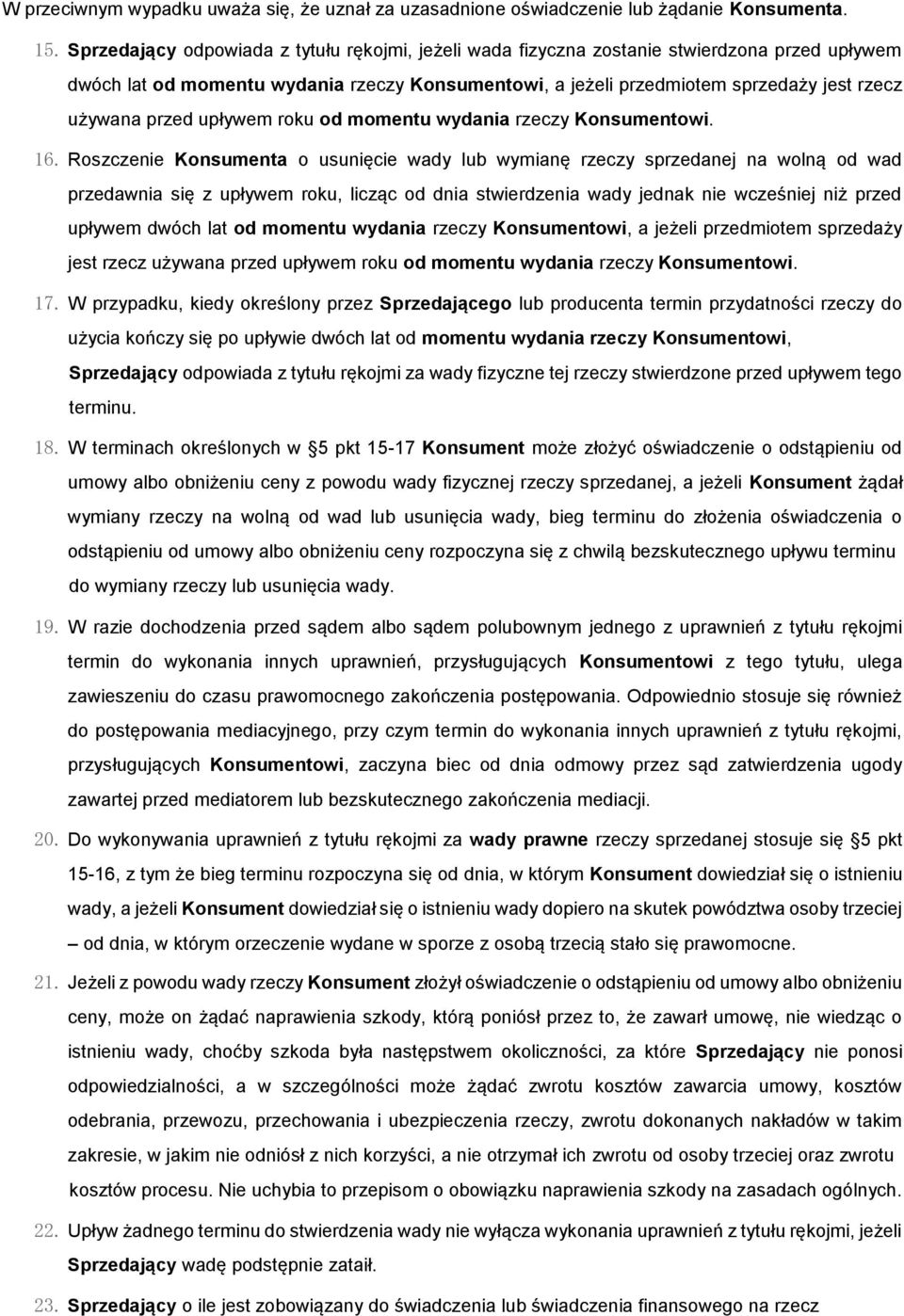 W przeciwnym wypadku uważa się, że uznał za uzasadnione oświadczenie lub żądanie Konsumenta.

15. Sprzedający odpowiada z tytułu rękojmi, jeżeli wada fizyczna zostanie stwierdzona przed upływem dwóch lat od momentu wydania rzeczy Konsumentowi, a jeżeli przedmiotem sprzedaży jest rzecz używana przed upływem roku od momentu wydania rzeczy Konsumentowi.

16. Roszczenie Konsumenta o usunięcie wady lub wymianę rzeczy sprzedanej na wolną od wad przedawnia się z upływem roku, licząc od dnia stwierdzenia wady jednak nie wcześniej niż przed upływem dwóch lat od momentu wydania rzeczy Konsumentowi, a jeżeli przedmiotem sprzedaży jest rzecz używana przed upływem roku od momentu wydania rzeczy Konsumentowi.

17. W przypadku, kiedy określony przez Sprzedającego lub producenta termin przydatności rzeczy do użycia kończy się po upływie dwóch lat od momentu wydania rzeczy Konsumentowi, Sprzedający odpowiada z tytułu rękojmi za wady fizyczne tej rzeczy stwierdzone przed upływem tego terminu.

18. W terminach określonych w §5 pkt 15-17 Konsument może złożyć oświadczenie o odstąpieniu od umowy albo obniżeniu ceny z powodu wady fizycznej rzeczy sprzedanej, a jeżeli Konsument żądał wymiany rzeczy na wolną od wad lub usunięcia wady, bieg terminu do złożenia oświadczenia o odstąpieniu od umowy albo obniżeniu ceny rozpoczyna się z chwilą bezskutecznego upływu terminu do wymiany rzeczy lub usunięcia wady.

19. W razie dochodzenia przed sądem albo sądem polubownym jednego z uprawnień z tytułu rękojmi termin do wykonania innych uprawnień, przysługujących Konsumentowi z tego tytułu, ulega zawieszeniu do czasu prawomocnego zakończenia postępowania. Odpowiednio stosuje się również do postępowania mediacyjnego, przy czym termin do wykonania innych uprawnień z tytułu rękojmi, przysługujących Konsumentowi, zaczyna biec od dnia odmowy przez sąd zatwierdzenia ugody zawartej przed mediatorem lub bezskutecznego zakończenia mediacji.

20. Do wykonywania uprawnień z tytułu rękojmi za wady prawne rzeczy sprzedanej stosuje się §5 pkt 15-16, z tym że bieg terminu rozpoczyna się od dnia, w którym Konsument dowiedział się o istnieniu wady, a jeżeli Konsument dowiedział się o istnieniu wady dopiero na skutek powództwa osoby trzeciej – od dnia, w którym orzeczenie wydane w sporze z osobą trzecią stało się prawomocne.

21. Jeżeli z powodu wady rzeczy Konsument złożył oświadczenie o odstąpieniu od umowy albo obniżeniu ceny, może on żądać naprawienia szkody, którą poniósł przez to, że zawarł umowę, nie wiedząc o istnieniu wady, choćby szkoda była następstwem okoliczności, za które Sprzedający nie ponosi odpowiedzialności, a w szczególności może żądać zwrotu kosztów zawarcia umowy, kosztów odebrania, przewozu, przechowania i ubezpieczenia rzeczy, zwrotu dokonanych nakładów w takim zakresie, w jakim nie odniósł z nich korzyści, a nie otrzymał ich zwrotu od osoby trzeciej oraz zwrotu kosztów procesu. Nie uchybia to przepisom o obowiązku naprawienia szkody na zasadach ogólnych.

22. Upływ żadnego terminu do stwierdzenia wady nie wyłącza wykonania uprawnień z tytułu rękojmi, jeżeli Sprzedający wadę podstępnie zataił.

23. Sprzedający o ile jest zobowiązany do świadczenia lub świadczenia finansowego na rzecz